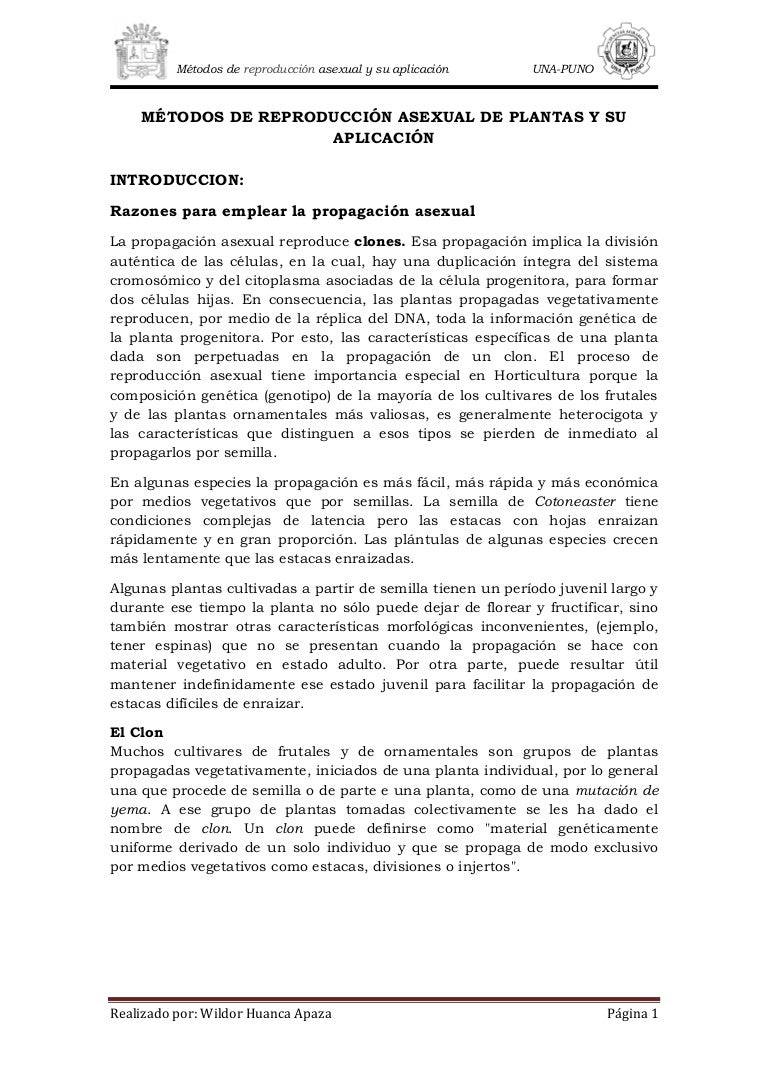 Métodos de reproducción asexual y su aplicación UNA-PUNO

MÉTODOS DE REPRODUCCIÓN ASEXUAL DE PLANTAS Y SU APLICACIÓN

INTRODUCCION:

Razones para emplear la propagación asexual

La propagación asexual reproduce clones. Esa propagación implica la división auténtica de las células, en la cual, hay una duplicación íntegra del sistema cromosómico y del citoplasma asociadas de la célula progenitora, para formar dos células hijas. En consecuencia, las plantas propagadas vegetativamente reproducen, por medio de la réplica del DNA, toda la información genética de la planta progenitora. Por esto, las características específicas de una planta dada son perpetuadas en la propagación de un clon. El proceso de reproducción asexual tiene importancia especial en Horticultura porque la composición genética (genotipo) de la mayoría de los cultivares de los frutales y de las plantas ornamentales más valiosas, es generalmente heterocigota y las características que distinguen a esos tipos se pierden de inmediato al propagarlos por semilla.

En algunas especies la propagación es más fácil, más rápida y más económica por medios vegetativos que por semillas. La semilla de Cotoneaster tiene condiciones complejas de latencia pero las estacas con hojas enraizan rápidamente y en gran proporción. Las plántulas de algunas especies crecen más lentamente que las estacas enraizadas.

Algunas plantas cultivadas a partir de semilla tienen un período juvenil largo y durante ese tiempo la planta no sólo puede dejar de florear y fructificar, sino también mostrar otras características morfológicas inconvenientes, (ejemplo, tener espinas) que no se presentan cuando la propagación se hace con material vegetativo en estado adulto. Por otra parte, puede resultar útil mantener indefinidamente ese estado juvenil para facilitar la propagación de estacas difíciles de enraizar.

El Clon
Muchos cultivares de frutales y de ornamentales son grupos de plantas propagadas vegetativamente, iniciados de una planta individual, por lo general una que procede de semilla o de parte e una planta, como de una mutación de yema. A ese grupo de plantas tomadas colectivamente se les ha dado el nombre de clon. Un clon puede definirse como "material genéticamente uniforme derivado de un solo individuo y que se propaga de modo exclusivo por medios vegetativos como estacas, divisiones o injertos".

Realizado por: Wildor Huanca Apaza Página 1